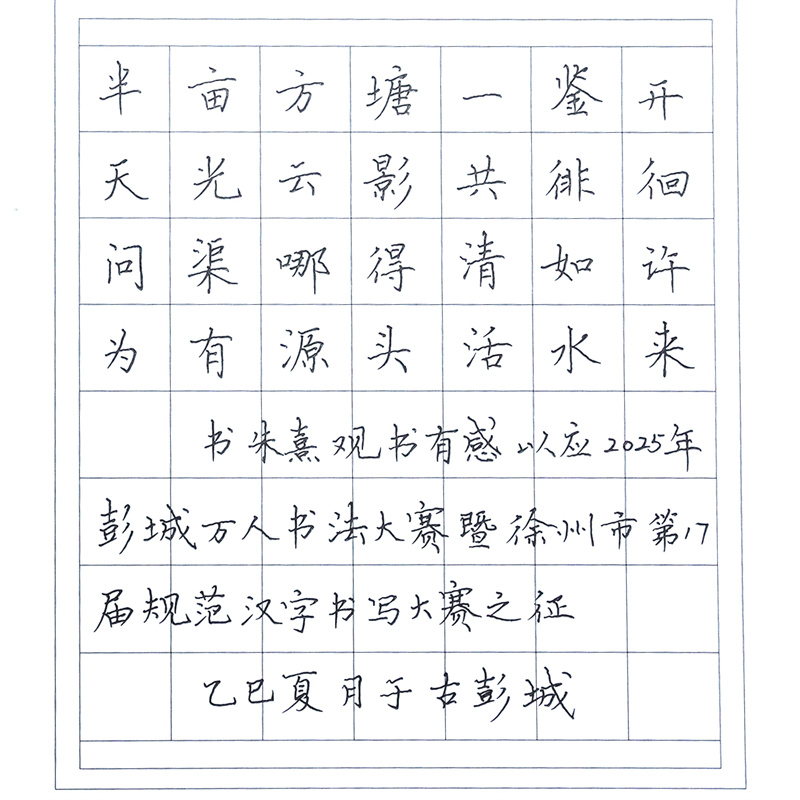 半亩方塘一鉴开
天光云影共徘徊
问渠哪得清如许
为有源头活水来

书朱熹观书有感以应2025年彭城万人书法大赛暨徐州市第17届规范汉字书写大赛之征

乙巳夏月于古彭城